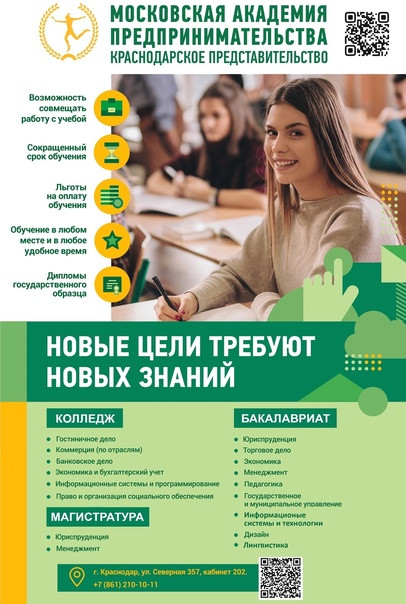 МОСКОВСКАЯ АКАДЕМИЯ ПРЕДПРИНИМАТЕЛЬСТВА
КРАСНОДАРСКОЕ ПРЕДСТАВИТЕЛЬСТВО

Возможность совмещать работу с учебой

Сокращенный срок обучения

Льготы на оплату обучения

Обучение в любом месте и в любое удобное время

Дипломы государственного образца

НОВЫЕ ЦЕЛИ ТРЕБУЮТ НОВЫХ ЗНАНИЙ

КОЛЛЕДЖ
- Гостиничное дело
- Коммерция (по отраслям)
- Банковское дело
- Экономика и бухгалтерский учет
- Информационные системы и программирование
- Право и организация социального обеспечения

МАГИСТРАТУРА
- Юриспруденция
- Менеджмент

БАКАЛАВРИАТ
- Юриспруденция
- Торговое дело
- Экономика
- Менеджмент
- Педагогика
- Государственное и муниципальное управление
- Информационые системы и технологии
- Дизайн
- Лингвистика

г. Краснодар, ул. Северная 357, кабинет 202.
+7 (861) 210-10-11